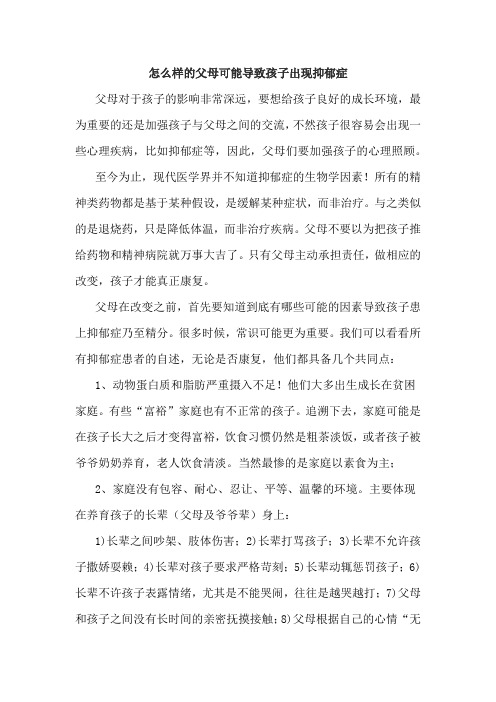 怎么样的父母可能导致孩子出现抑郁症

父母对于孩子的影响非常深远，要想给孩子良好的成长环境，最为重要的还是加强孩子与父母之间的交流，不然孩子很容易会出现一些心理疾病，比如抑郁症等，因此，父母们要加强孩子的心理照顾。

至今为止，现代医学界并不知道抑郁症的生物学因素！所有的精神类药物都是基于某种假设，是缓解某种症状，而非治疗。与之类似的是退烧药，只是降低体温，而非治疗疾病。父母不要以为把孩子推给药物和精神病院就万事大吉了。只有父母主动承担责任，做相应的改变，孩子才能真正康复。

父母在改变之前，首先要知道到底有哪些可能的因素导致孩子患上抑郁症乃至精分。很多时候，常识可能更为重要。我们可以看看所有抑郁症患者的自述，无论是否康复，他们都具备几个共同点：

1、动物蛋白质和脂肪严重摄入不足！他们大多出生成长在贫困家庭。有些“富裕”家庭也有不正常的孩子。追溯下去，家庭可能是在孩子长大之后才变得富裕，饮食习惯仍然是粗茶淡饭，或者孩子被爷爷奶奶养育，老人饮食清淡。当然最惨的是家庭以素食为主；

2、家庭没有包容、耐心、忍让、平等、温馨的环境。主要体现在养育孩子的长辈（父母及爷爷辈）身上：

1)长辈之间吵架、肢体伤害；2)长辈打骂孩子；3)长辈不允许孩子撒娇耍赖；4)长辈对孩子要求严格苛刻；5)长辈动辄惩罚孩子；6)长辈不许孩子表露情绪，尤其是不能哭闹，往往是越哭越打；7)父母和孩子之间没有长时间的亲密抚摸接触；8)父母根据自己的心情“无